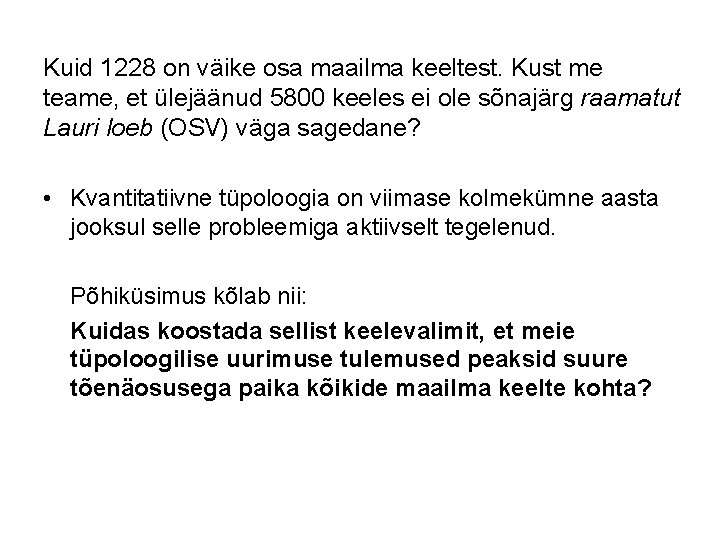 Kuid 1228 on väike osa maailma keeltest. Kust me teame, et ülejäänud 5800 keeles ei ole sõnajärg raamatut Lauri loeb (OSV) väga sagedane?

• Kvantitatiivne tüpoloogia on viimase kolmekümne aasta jooksul selle probleemiga aktiivselt tegelenud.

Põhiküsimus kõlab nii:

Kuidas koostada sellist keelevalimit, et meie tüpoloogilise uurimuse tulemused peaksid suure tõenäosusega paika kõikide maailma keelte kohta?